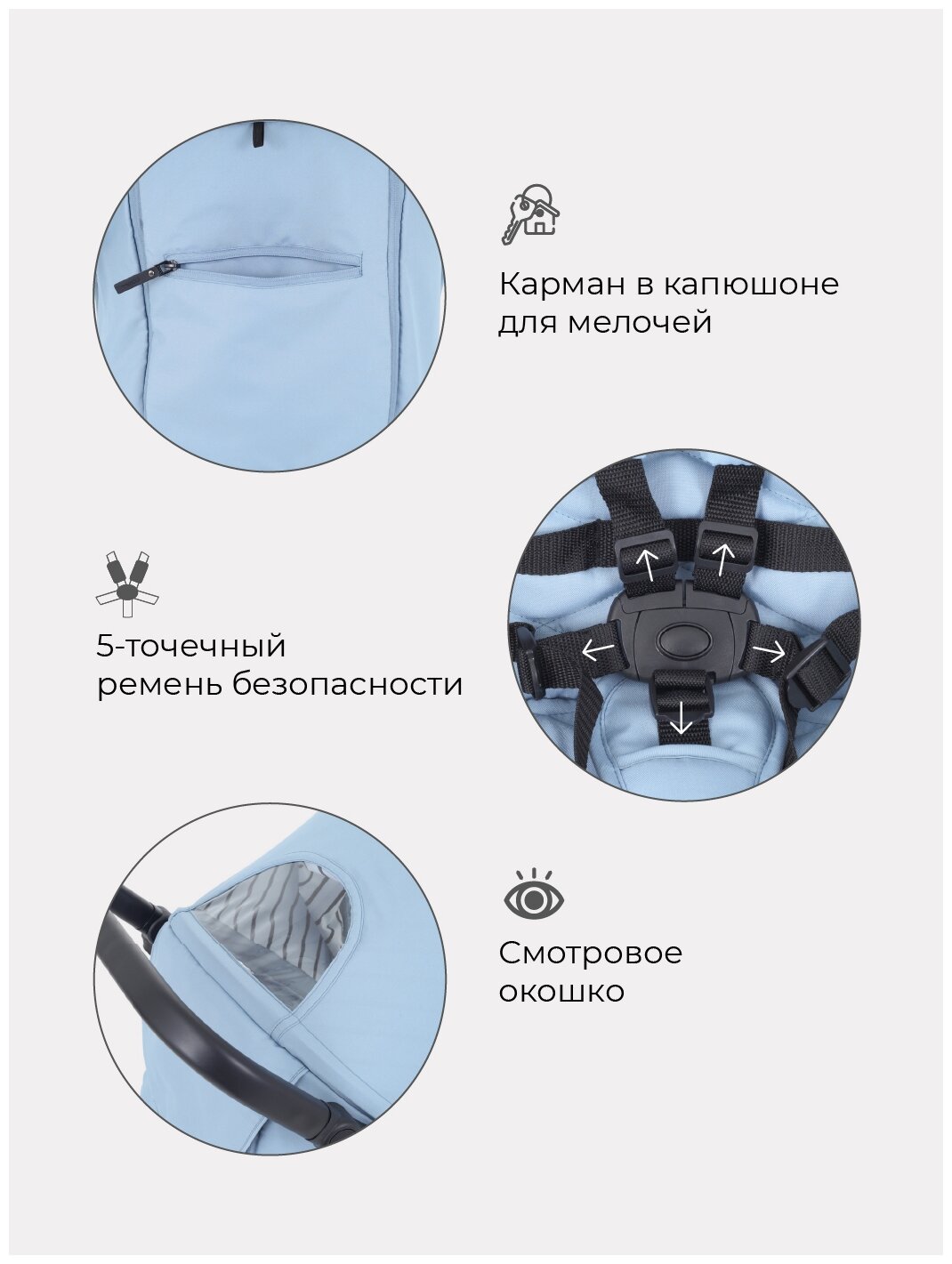 Карман в капюшоне для мелочей

5-точечный ремень безопасности

Смотровое окошко